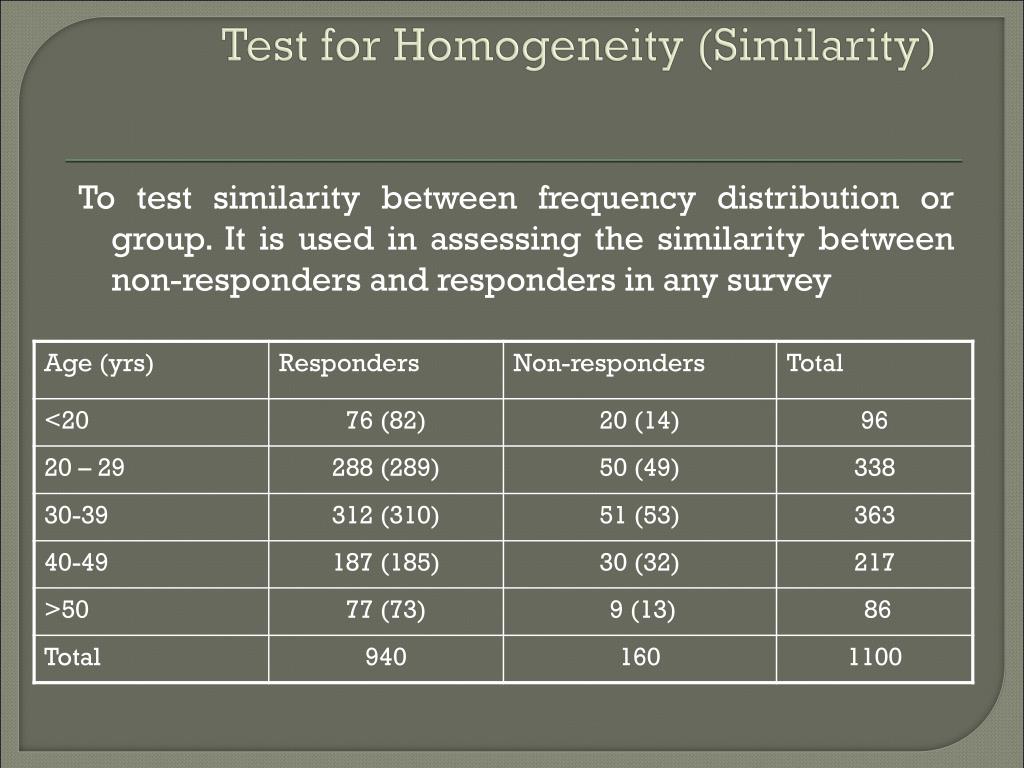 Test for Homogeneity (Similarity)

To test similarity between frequency distribution or group. It is used in assessing the similarity between non-responders and responders in any survey

| Age (yrs) | Responders | Non-responders | Total |
|---|---|---|---|
| <20 | 76 (82) | 20 (14) | 96 |
| 20 – 29 | 288 (289) | 50 (49) | 338 |
| 30-39 | 312 (310) | 51 (53) | 363 |
| 40-49 | 187 (185) | 30 (32) | 217 |
| >50 | 77 (73) | 9 (13) | 86 |
| Total | 940 | 160 | 1100 |